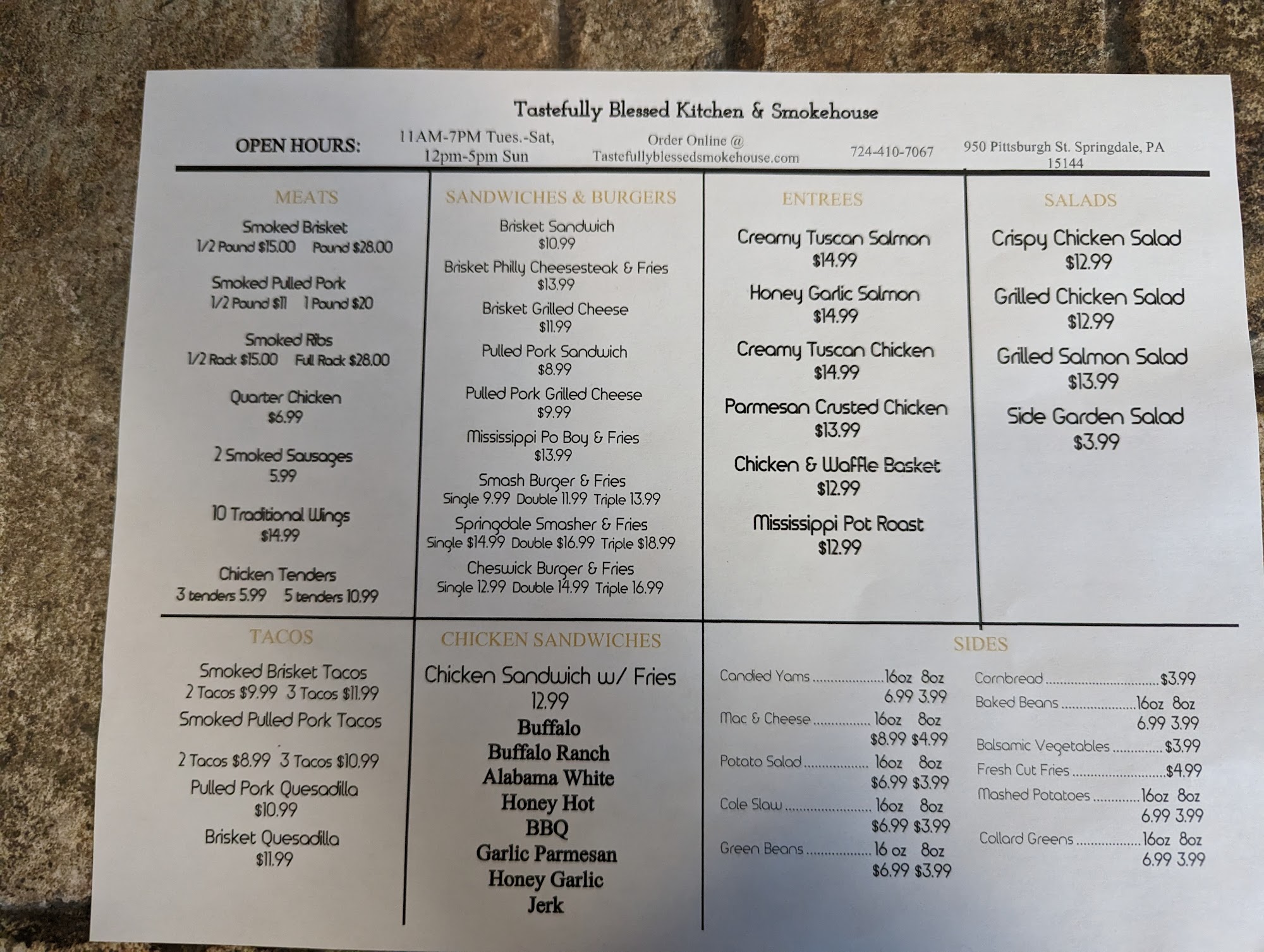 Tastefully Blessed Kitchen & Smokehouse

OPEN HOURS: 11AM-7PM Tues.-Sat, 12pm-5pm Sun Order Online @ Tastefullyblessedsmokehouse.com 724-410-7067 950 Pittsburgh St. Springdale, PA 15144

MEATS

Smoked Brisket
1/2 Pound $15.00 Pound $28.00

Smoked Pulled Pork
1/2 Pound $11 1 Pound $20

Smoked Ribs
1/2 Rack $15.00 Full Rack $28.00

Quarter Chicken
$6.99

2 Smoked Sausages
5.99

10 Traditional Wings
$14.99

Chicken Tenders
3 tenders 5.99 5 tenders 10.99

SANDWICHES & BURGERS

Brisket Sandwich
$10.99

Brisket Philly Cheesesteak & Fries
$13.99

Brisket Grilled Cheese
$11.99

Pulled Pork Sandwich
$8.99

Pulled Pork Grilled Cheese
$9.99

Mississippi Po Boy & Fries
$13.99

Smash Burger & Fries
Single 9.99 Double 11.99 Triple 13.99

Springdale Smasher & Fries
Single $14.99 Double $16.99 Triple $18.99

Cheswick Burger & Fries
Single 12.99 Double 14.99 Triple 16.99

ENTREES

Creamy Tuscan Salmon
$14.99

Honey Garlic Salmon
$14.99

Creamy Tuscan Chicken
$14.99

Parmesan Crusted Chicken
$13.99

Chicken & Waffle Basket
$12.99

Mississippi Pot Roast
$12.99

SALADS

Crispy Chicken Salad
$12.99

Grilled Chicken Salad
$12.99

Grilled Salmon Salad
$13.99

Side Garden Salad
$3.99

TACOS

Smoked Brisket Tacos
2 Tacos $9.99 3 Tacos $11.99

Smoked Pulled Pork Tacos

2 Tacos $8.99 3 Tacos $10.99

Pulled Pork Quesadilla
$10.99

Brisket Quesadilla
$11.99

CHICKEN SANDWICHES

Chicken Sandwich w/ Fries
12.99
Buffalo
Buffalo Ranch
Alabama White
Honey Hot
BBQ
Garlic Parmesan
Honey Garlic
Jerk

SIDES

Candied Yams 16oz 8oz
6.99 3.99
Mac & Cheese 16oz 8oz
$8.99 $4.99
Potato Salad 16oz 8oz
$6.99 $3.99
Cole Slaw 16oz 8oz
$6.99 $3.99
Green Beans 16 oz 8oz
$6.99 $3.99

Cornbread $3.99
Baked Beans 16oz 8oz
6.99 3.99
Balsamic Vegetables $3.99
Fresh Cut Fries $4.99
Mashed Potatoes 16oz 8oz
6.99 3.99
Collard Greens 16oz 8oz
6.99 3.99